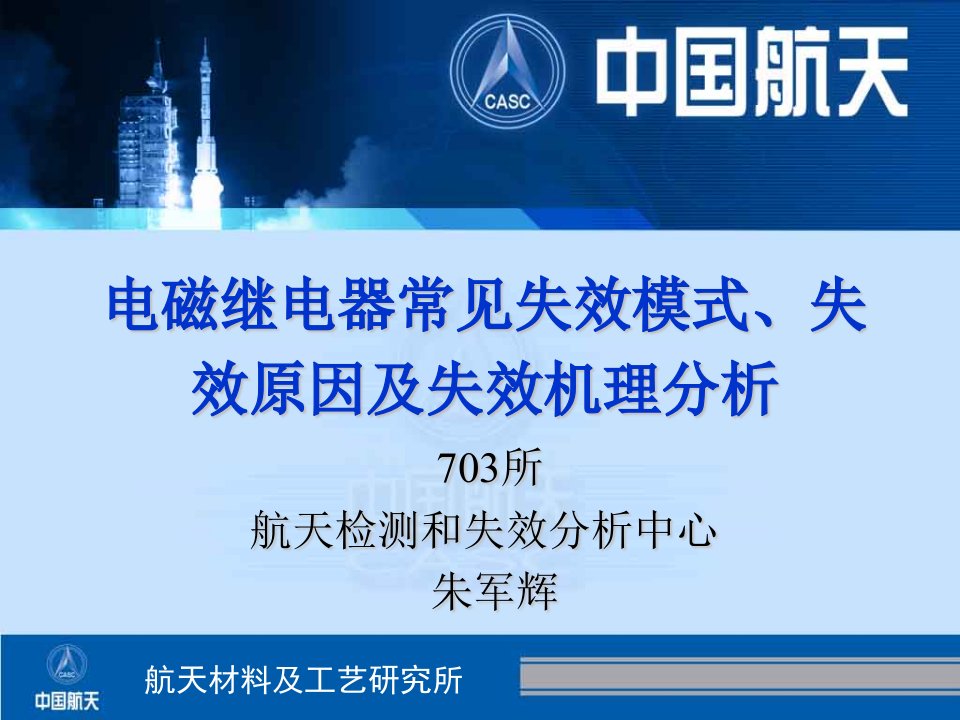 CASC

中国航天

电磁继电器常见失效模式、失效原因及失效机理分析

703所
航天检测和失效分析中心
朱军辉

CASC
中国航天

航天材料及工艺研究所